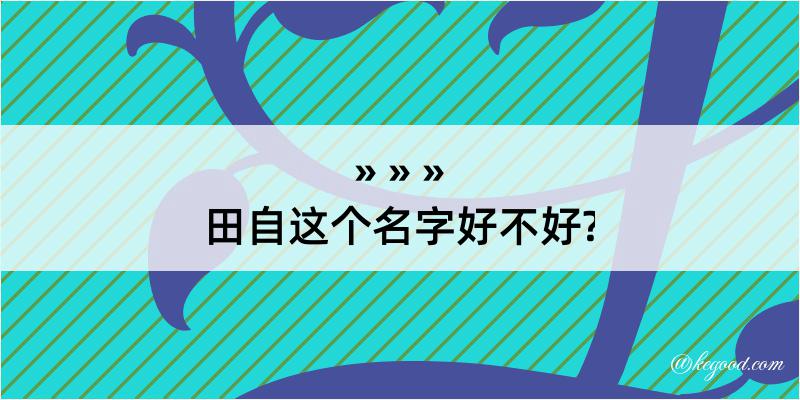 » » »
田自这个名字好不好?

@kegood.com